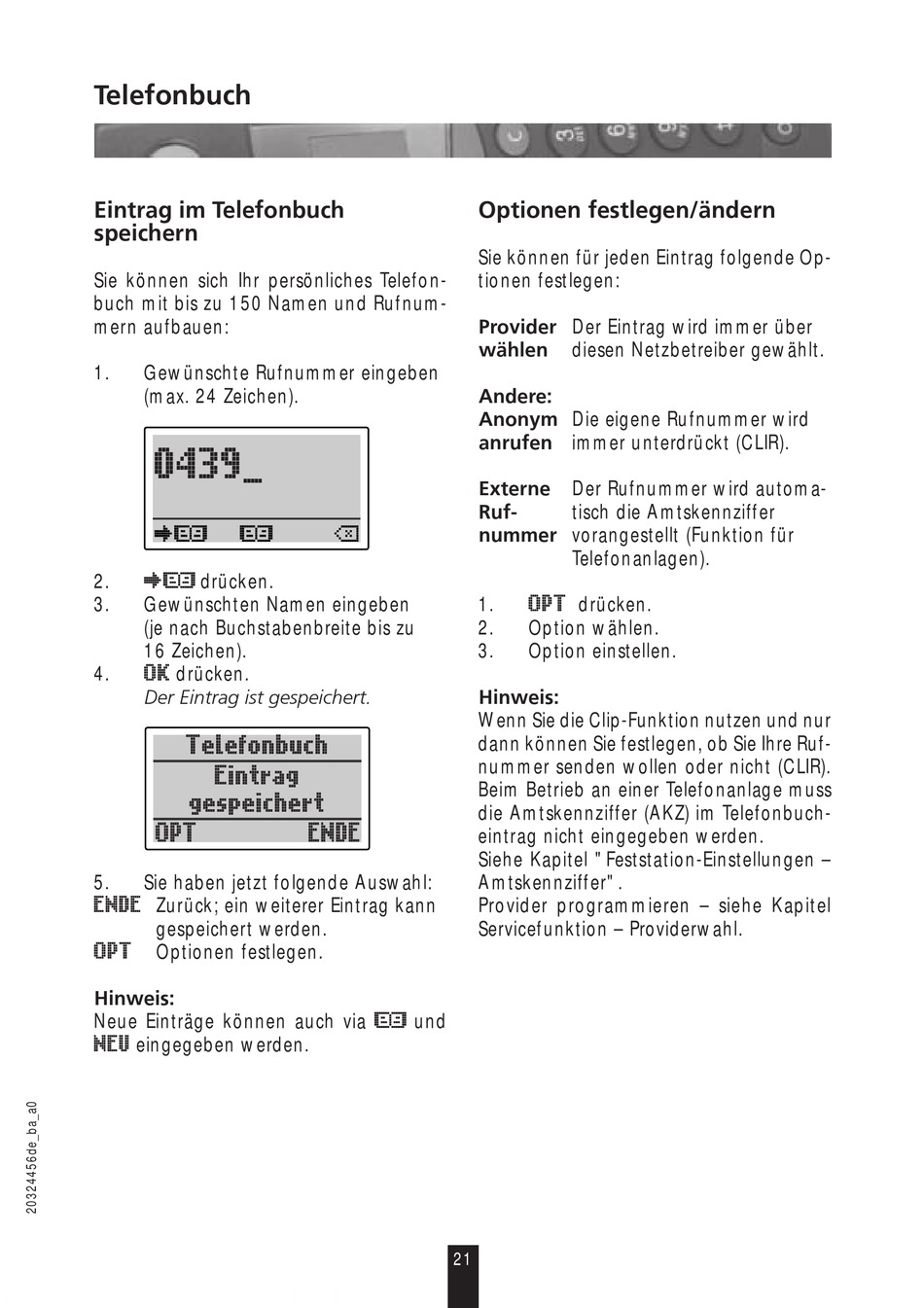 Telefonbuch

Eintrag im Telefonbuch speichern

Sie können sich Ihr persönliches Telefonbuch mit bis zu 150 Namen und Rufnummern aufbauen:

1. Gewünschte Rufnummer eingeben (max. 24 Zeichen).

0439_

2. drücken.
3. Gewünschten Namen eingeben (je nach Buchstabenbreite bis zu 16 Zeichen).
4. OK drücken.
Der Eintrag ist gespeichert.

Telefonbuch
Eintrag
gespeichert
OPT ENDE

5. Sie haben jetzt folgende Auswahl:
ENDE Zurück; ein weiterer Eintrag kann gespeichert werden.
OPT Optionen festlegen.

Hinweis:
Neue Einträge können auch via und NEU eingegeben werden.

Optionen festlegen/ändern

Sie können für jeden Eintrag folgende Optionen festlegen:

Provider wählen Der Eintrag wird immer über diesen Netzbetreiber gewählt.

Andere:
Anonym anrufen Die eigene Rufnummer wird immer unterdrückt (CLIR).

Externe Rufnummer Der Rufnummer wird automatisch die Amtskennziffer vorangestellt (Funktion für Telefonanlagen).

1. OPT drücken.
2. Option wählen.
3. Option einstellen.

Hinweis:
Wenn Sie die Clip-Funktion nutzen und nur dann können Sie festlegen, ob Sie Ihre Rufnummer senden wollen oder nicht (CLIR).
Beim Betrieb an einer Telefonanlage muss die Amtskennziffer (AKZ) im Telefonbucheintrag nicht eingegeben werden.
Siehe Kapitel "Feststation-Einstellungen – Amtskennziffer".
Provider programmieren – siehe Kapitel Servicefunktion – Providerwahl.

20324456de_ba_a0

21